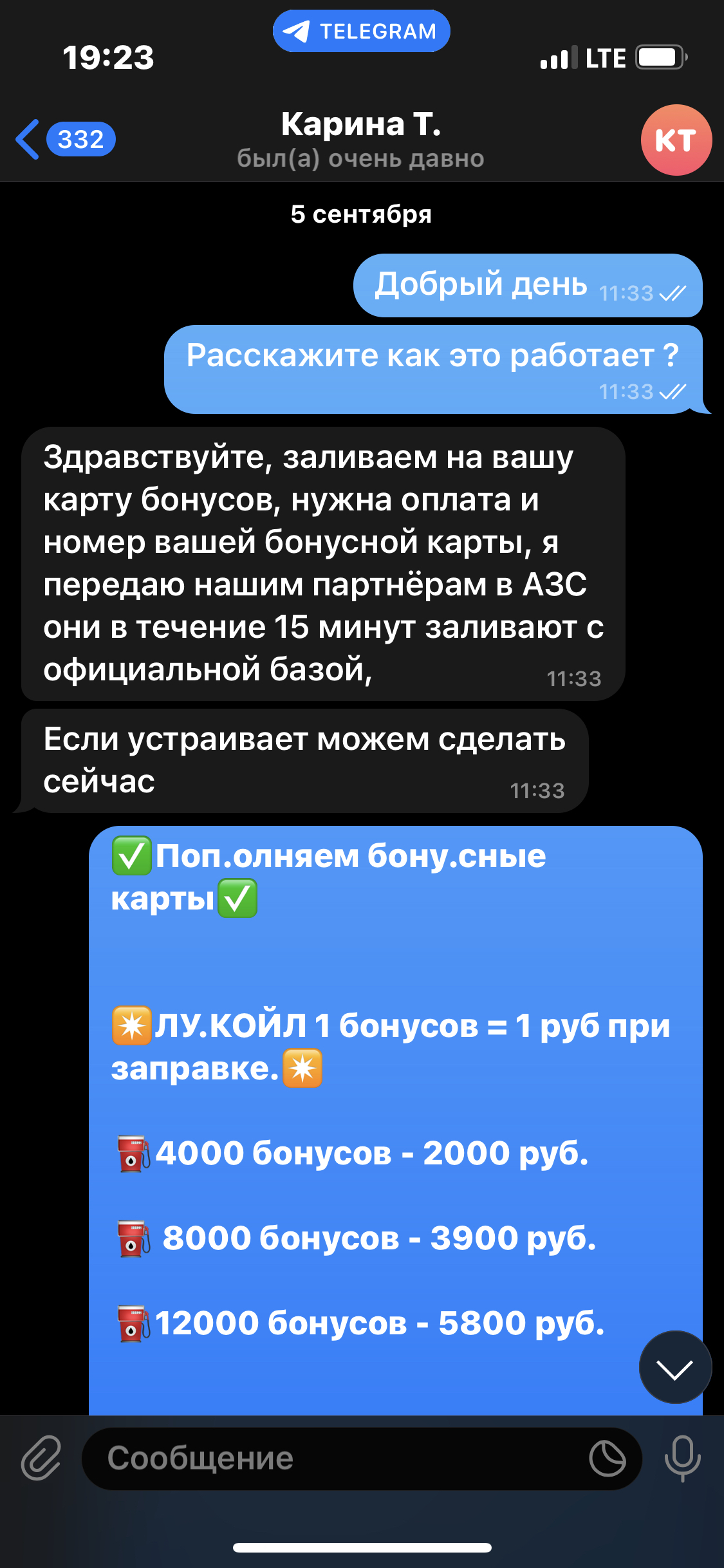 19:23
TELEGRAM
LTE

332
Карина Т.
был(а) очень давно
КТ

5 сентября

Добрый день 11:33

Расскажите как это работает ? 11:33

Здравствуйте, заливаем на вашу карту бонусов, нужна оплата и номер вашей бонусной карты, я передаю нашим партнёрам в АЗС они в течение 15 минут заливают с официальной базой, 11:33

Если устраивает можем сделать сейчас 11:33

✅Поп.олняем бону.сные карты✅

✴️ЛУ.КОЙЛ 1 бонусов = 1 руб при заправке.✴️

⛽4000 бонусов - 2000 руб.

⛽ 8000 бонусов - 3900 руб.

⛽12000 бонусов - 5800 руб.

Сообщение